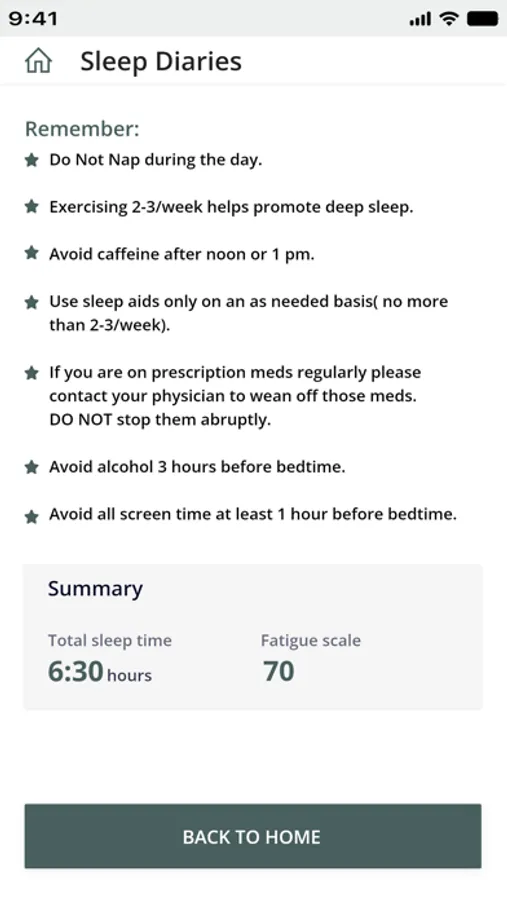 9:41

Sleep Diaries

Remember:

Do Not Nap during the day.

Exercising 2-3/week helps promote deep sleep.

Avoid caffeine after noon or 1 pm.

Use sleep aids only on an as needed basis( no more than 2-3/week).

If you are on prescription meds regularly please contact your physician to wean off those meds. DO NOT stop them abruptly.

Avoid alcohol 3 hours before bedtime.

Avoid all screen time at least 1 hour before bedtime.

Summary

Total sleep time
6:30 hours

Fatigue scale
70

BACK TO HOME